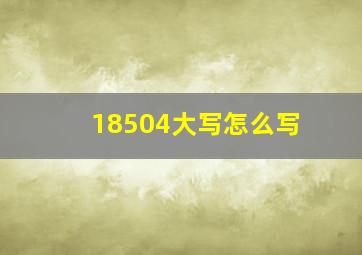 18504大写怎么写